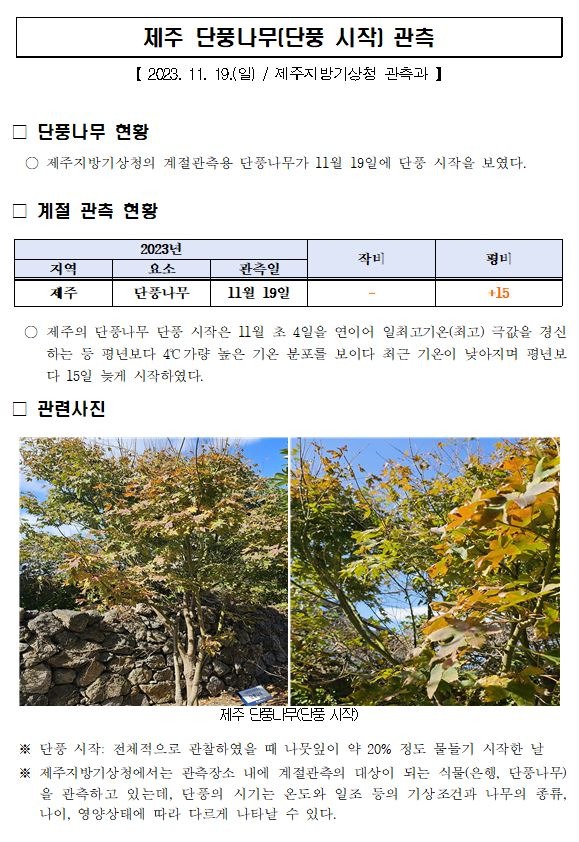 제주 단풍나무(단풍 시작) 관측

【 2023. 11. 19.(일) / 제주지방기상청 관측과 】

□ 단풍나무 현황

○ 제주지방기상청의 계절관측용 단풍나무가 11월 19일에 단풍 시작을 보였다.

□ 계절 관측 현황

| 2023년 | | | 작비 | 평비 |
|---|---|---|---|---|
| 지역 | 요소 | 관측일 | | |
| 제주 | 단풍나무 | 11월 19일 | - | +15 |

○ 제주의 단풍나무 단풍 시작은 11월 초 4일을 연이어 일최고기온(최고) 극값을 경신하는 등 평년보다 4℃가량 높은 기온 분포를 보이다 최근 기온이 낮아지며 평년보다 15일 늦게 시작하였다.

□ 관련사진

제주 단풍나무(단풍 시작)

※ 단풍 시작: 전체적으로 관찰하였을 때 나뭇잎이 약 20% 정도 물들기 시작한 날

※ 제주지방기상청에서는 관측장소 내에 계절관측의 대상이 되는 식물(은행, 단풍나무)을 관측하고 있는데, 단풍의 시기는 온도와 일조 등의 기상조건과 나무의 종류, 나이, 영양상태에 따라 다르게 나타날 수 있다.